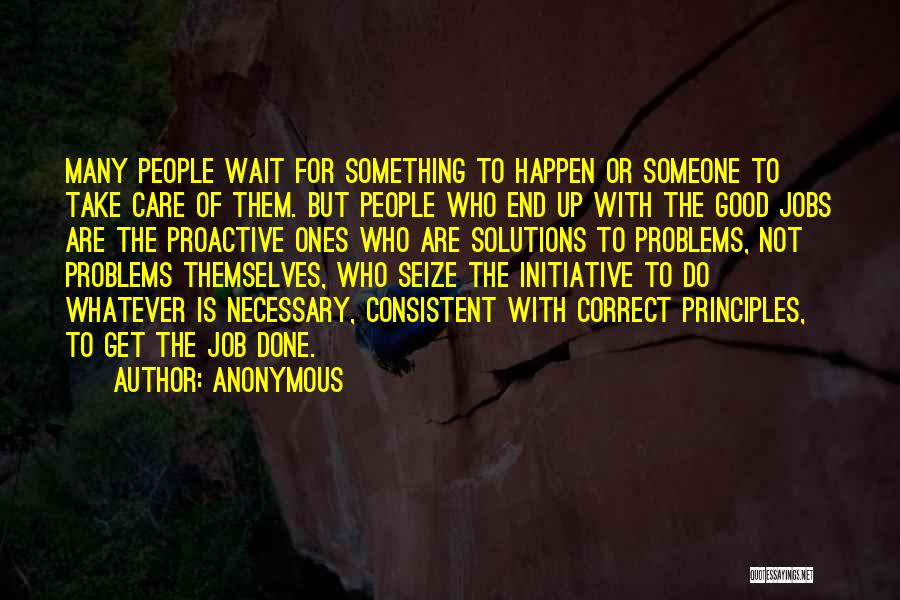 MANY PEOPLE WAIT FOR SOMETHING TO HAPPEN OR SOMEONE TO TAKE CARE OF THEM. BUT PEOPLE WHO END UP WITH THE GOOD JOBS ARE THE PROACTIVE ONES WHO ARE SOLUTIONS TO PROBLEMS, NOT PROBLEMS THEMSELVES, WHO SEIZE THE INITIATIVE TO DO WHATEVER IS NECESSARY, CONSISTENT WITH CORRECT PRINCIPLES, TO GET THE JOB DONE.

AUTHOR: ANONYMOUS

QUOTESSAYINGS.NET